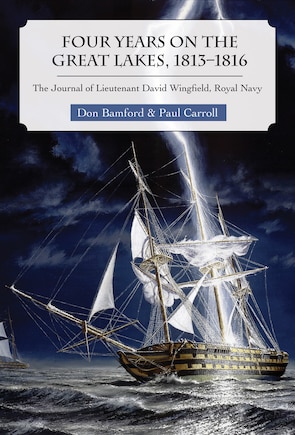 FOUR YEARS ON THE GREAT LAKES, 1813–1816

The Journal of Lieutenant David Wingfield, Royal Navy

Don Bamford & Paul Carroll